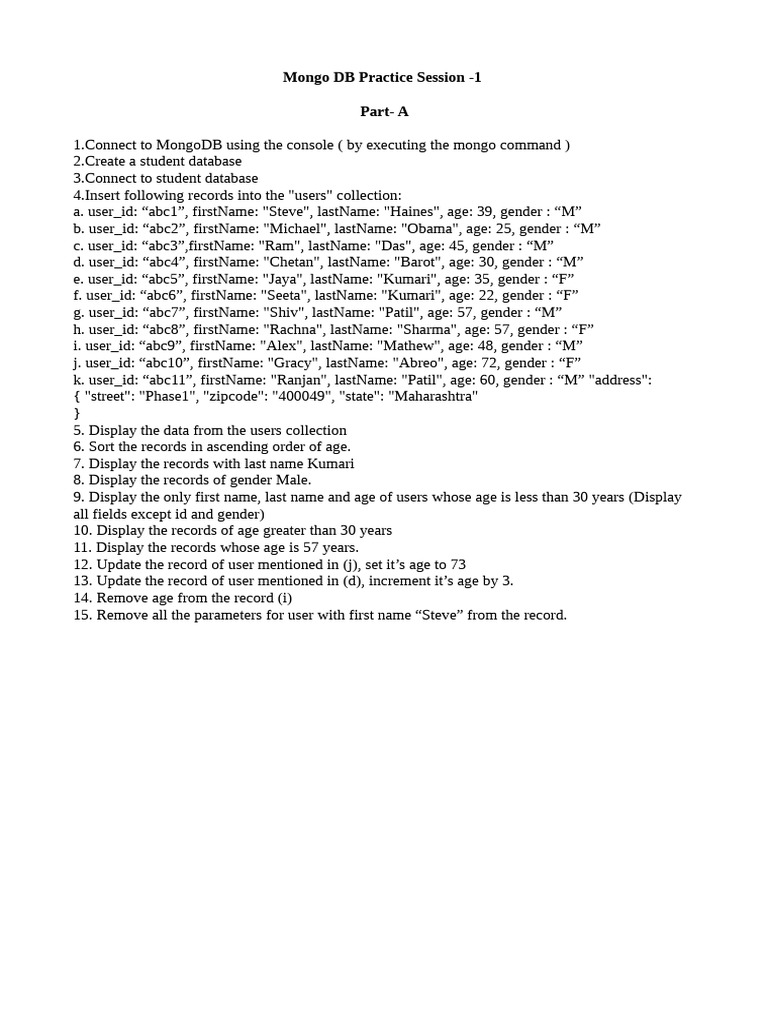 Mongo DB Practice Session -1

Part- A

1.Connect to MongoDB using the console ( by executing the mongo command )
2.Create a student database
3.Connect to student database
4.Insert following records into the "users" collection:
a. user_id: “abc1”, firstName: "Steve", lastName: "Haines", age: 39, gender : “M”
b. user_id: “abc2”, firstName: "Michael", lastName: "Obama", age: 25, gender : “M”
c. user_id: “abc3”,firstName: "Ram", lastName: "Das", age: 45, gender : “M”
d. user_id: “abc4”, firstName: "Chetan", lastName: "Barot", age: 30, gender : “M”
e. user_id: “abc5”, firstName: "Jaya", lastName: "Kumari", age: 35, gender : “F”
f. user_id: “abc6”, firstName: "Seeta", lastName: "Kumari", age: 22, gender : “F”
g. user_id: “abc7”, firstName: "Shiv", lastName: "Patil", age: 57, gender : “M”
h. user_id: “abc8”, firstName: "Rachna", lastName: "Sharma", age: 57, gender : “F”
i. user_id: “abc9”, firstName: "Alex", lastName: "Mathew", age: 48, gender : “M”
j. user_id: “abc10”, firstName: "Gracy", lastName: "Abreo", age: 72, gender : “F”
k. user_id: “abc11”, firstName: "Ranjan", lastName: "Patil", age: 60, gender : “M” "address": { "street": "Phase1", "zipcode": "400049", "state": "Maharashtra"
}
5. Display the data from the users collection
6. Sort the records in ascending order of age.
7. Display the records with last name Kumari
8. Display the records of gender Male.
9. Display the only first name, last name and age of users whose age is less than 30 years (Display all fields except id and gender)
10. Display the records of age greater than 30 years
11. Display the records whose age is 57 years.
12. Update the record of user mentioned in (j), set it’s age to 73
13. Update the record of user mentioned in (d), increment it’s age by 3.
14. Remove age from the record (i)
15. Remove all the parameters for user with first name “Steve” from the record.